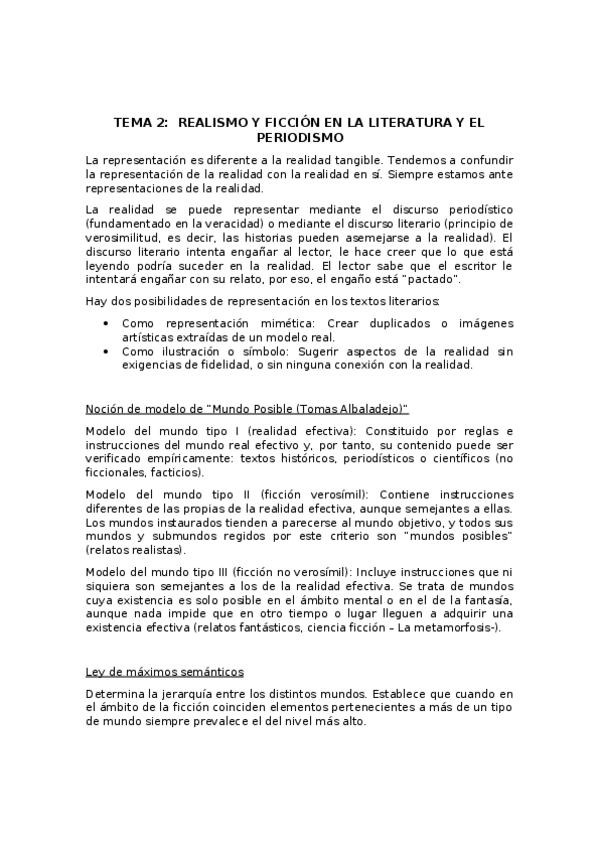 TEMA 2: REALISMO Y FICCIÓN EN LA LITERATURA Y EL PERIODISMO

La representación es diferente a la realidad tangible. Tendemos a confundir la representación de la realidad con la realidad en sí. Siempre estamos ante representaciones de la realidad.

La realidad se puede representar mediante el discurso periodístico (fundamentado en la veracidad) o mediante el discurso literario (principio de verosimilitud, es decir, las historias pueden asemejarse a la realidad). El discurso literario intenta engañar al lector, le hace creer que lo que está leyendo podría suceder en la realidad. El lector sabe que el escritor le intentará engañar con su relato, por eso, el engaño está "pactado".

Hay dos posibilidades de representación en los textos literarios:

• Como representación mimética: Crear duplicados o imágenes artísticas extraídas de un modelo real.
• Como ilustración o símbolo: Sugerir aspectos de la realidad sin exigencias de fidelidad, o sin ninguna conexión con la realidad.

Noción de modelo de "Mundo Posible (Tomas Albaladejo)"

Modelo del mundo tipo I (realidad efectiva): Constituido por reglas e instrucciones del mundo real efectivo y, por tanto, su contenido puede ser verificado empíricamente: textos históricos, periodísticos o científicos (no ficcionales, facticios).

Modelo del mundo tipo II (ficción verosímil): Contiene instrucciones diferentes de las propias de la realidad efectiva, aunque semejantes a ellas. Los mundos instaurados tienden a parecerse al mundo objetivo, y todos sus mundos y submundos regidos por este criterio son "mundos posibles" (relatos realistas).

Modelo del mundo tipo III (ficción no verosímil): Incluye instrucciones que ni siquiera son semejantes a los de la realidad efectiva. Se trata de mundos cuya existencia es solo posible en el ámbito mental o en el de la fantasía, aunque nada impide que en otro tiempo o lugar lleguen a adquirir una existencia efectiva (relatos fantásticos, ciencia ficción – La metamorfosis-).

Ley de máximos semánticos

Determina la jerarquía entre los distintos mundos. Establece que cuando en el ámbito de la ficción coinciden elementos pertenecientes a más de un tipo de mundo siempre prevalece el del nivel más alto.